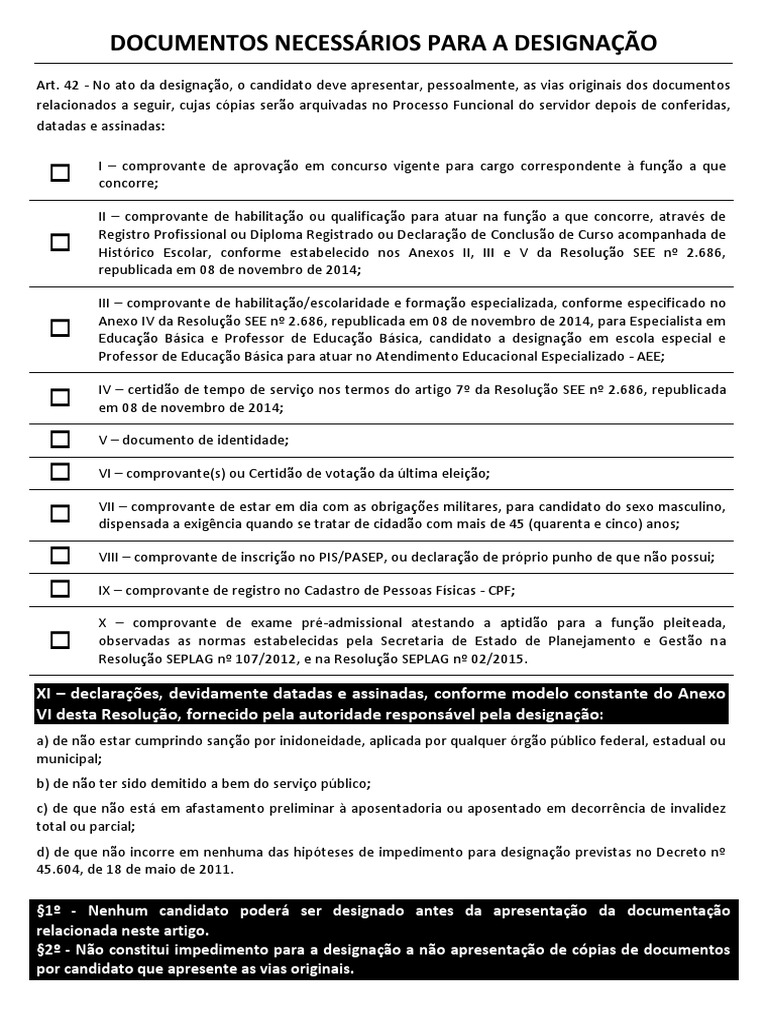 DOCUMENTOS NECESSÁRIOS PARA A DESIGNAÇÃO

Art. 42 - No ato da designação, o candidato deve apresentar, pessoalmente, as vias originais dos documentos relacionados a seguir, cujas cópias serão arquivadas no Processo Funcional do servidor depois de conferidas, datadas e assinadas:

☐ I – comprovante de aprovação em concurso vigente para cargo correspondente à função a que concorre;

☐ II – comprovante de habilitação ou qualificação para atuar na função a que concorre, através de Registro Profissional ou Diploma Registrado ou Declaração de Conclusão de Curso acompanhada de Histórico Escolar, conforme estabelecido nos Anexos II, III e V da Resolução SEE nº 2.686, republicada em 08 de novembro de 2014;

☐ III – comprovante de habilitação/escolaridade e formação especializada, conforme especificado no Anexo IV da Resolução SEE nº 2.686, republicada em 08 de novembro de 2014, para Especialista em Educação Básica e Professor de Educação Básica, candidato a designação em escola especial e Professor de Educação Básica para atuar no Atendimento Educacional Especializado - AEE;

☐ IV – certidão de tempo de serviço nos termos do artigo 7º da Resolução SEE nº 2.686, republicada em 08 de novembro de 2014;

☐ V – documento de identidade;

☐ VI – comprovante(s) ou Certidão de votação da última eleição;

☐ VII – comprovante de estar em dia com as obrigações militares, para candidato do sexo masculino, dispensada a exigência quando se tratar de cidadão com mais de 45 (quarenta e cinco) anos;

☐ VIII – comprovante de inscrição no PIS/PASEP, ou declaração de próprio punho de que não possui;

☐ IX – comprovante de registro no Cadastro de Pessoas Físicas - CPF;

☐ X – comprovante de exame pré-admissional atestando a aptidão para a função pleiteada, observadas as normas estabelecidas pela Secretaria de Estado de Planejamento e Gestão na Resolução SEPLAG nº 107/2012, e na Resolução SEPLAG nº 02/2015.

XI – declarações, devidamente datadas e assinadas, conforme modelo constante do Anexo VI desta Resolução, fornecido pela autoridade responsável pela designação:

a) de não estar cumprindo sanção por inidoneidade, aplicada por qualquer órgão público federal, estadual ou municipal;

b) de não ter sido demitido a bem do serviço público;

c) de que não está em afastamento preliminar à aposentadoria ou aposentado em decorrência de invalidez total ou parcial;

d) de que não incorre em nenhuma das hipóteses de impedimento para designação previstas no Decreto nº 45.604, de 18 de maio de 2011.

§1º - Nenhum candidato poderá ser designado antes da apresentação da documentação relacionada neste artigo.
§2º - Não constitui impedimento para a designação a não apresentação de cópias de documentos por candidato que apresente as vias originais.